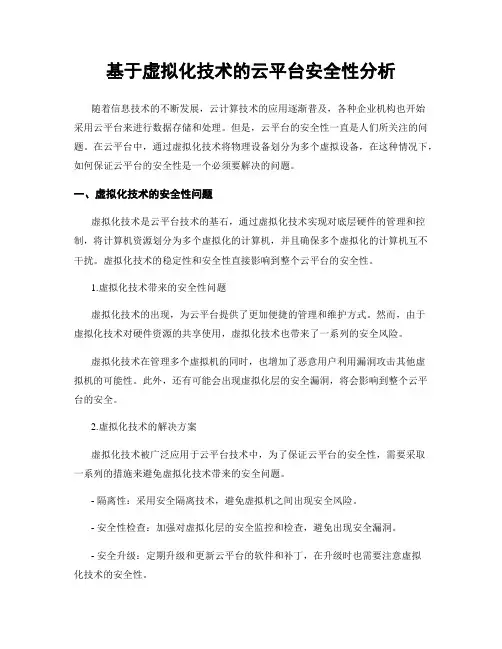 基于虚拟化技术的云平台安全性分析

随着信息技术的不断发展，云计算技术的应用逐渐普及，各种企业机构也开始采用云平台来进行数据存储和处理。但是，云平台的安全性一直是人们所关注的问题。在云平台中，通过虚拟化技术将物理设备划分为多个虚拟设备，在这种情况下，如何保证云平台的安全性是一个必须要解决的问题。

一、虚拟化技术的安全性问题

虚拟化技术是云平台技术的基石，通过虚拟化技术实现对底层硬件的管理和控制，将计算机资源划分为多个虚拟化的计算机，并且确保多个虚拟化的计算机互不干扰。虚拟化技术的稳定性和安全性直接影响到整个云平台的安全性。

1.虚拟化技术带来的安全性问题

虚拟化技术的出现，为云平台提供了更加便捷的管理和维护方式。然而，由于虚拟化技术对硬件资源的共享使用，虚拟化技术也带来了一系列的安全风险。

虚拟化技术在管理多个虚拟机的同时，也增加了恶意用户利用漏洞攻击其他虚拟机的可能性。此外，还有可能会出现虚拟化层的安全漏洞，将会影响到整个云平台的安全。

2.虚拟化技术的解决方案

虚拟化技术被广泛应用于云平台技术中，为了保证云平台的安全性，需要采取一系列的措施来避免虚拟化技术带来的安全问题。

- 隔离性：采用安全隔离技术，避免虚拟机之间出现安全风险。

- 安全性检查：加强对虚拟化层的安全监控和检查，避免出现安全漏洞。

- 安全升级：定期升级和更新云平台的软件和补丁，在升级时也需要注意虚拟化技术的安全性。